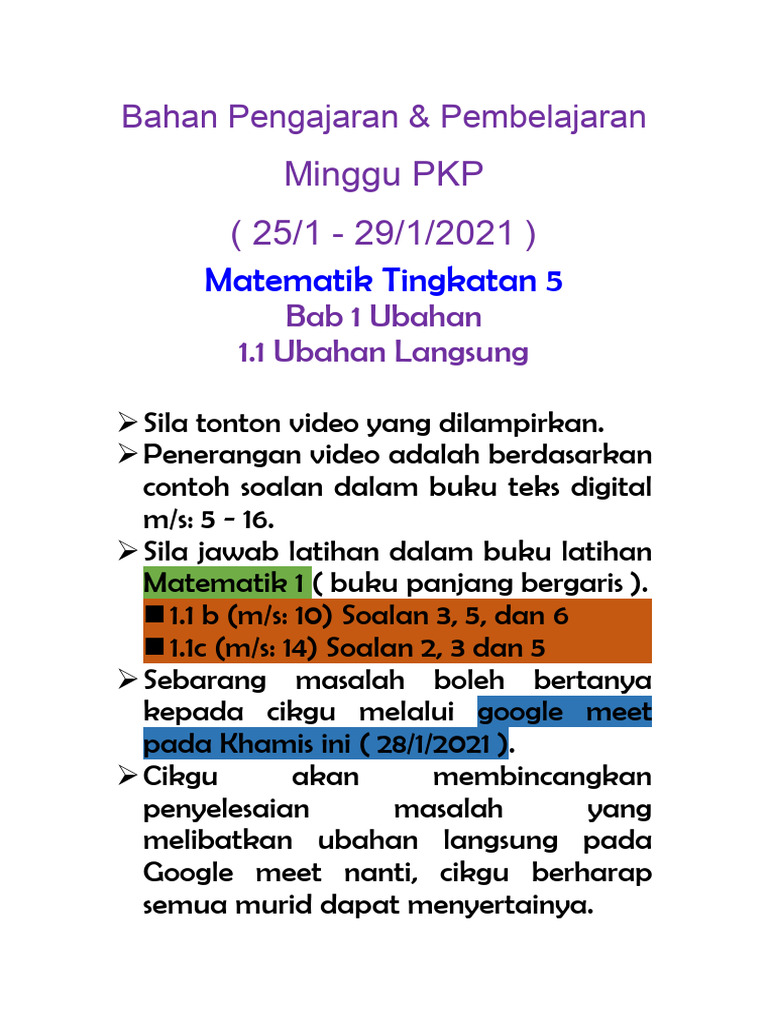 Bahan Pengajaran & Pembelajaran

Minggu PKP

( 25/1 - 29/1/2021 )

Matematik Tingkatan 5

Bab 1 Ubahan

1.1 Ubahan Langsung

➢ Sila tonton video yang dilampirkan.
➢ Penerangan video adalah berdasarkan contoh soalan dalam buku teks digital m/s: 5 - 16.
➢ Sila jawab latihan dalam buku latihan Matematik 1 ( buku panjang bergaris ).
■ 1.1 b (m/s: 10) Soalan 3, 5, dan 6
■ 1.1c (m/s: 14) Soalan 2, 3 dan 5
➢ Sebarang masalah boleh bertanya kepada cikgu melalui google meet pada Khamis ini ( 28/1/2021 ).
➢ Cikgu akan membincangkan penyelesaian masalah yang melibatkan ubahan langsung pada Google meet nanti, cikgu berharap semua murid dapat menyertainya.